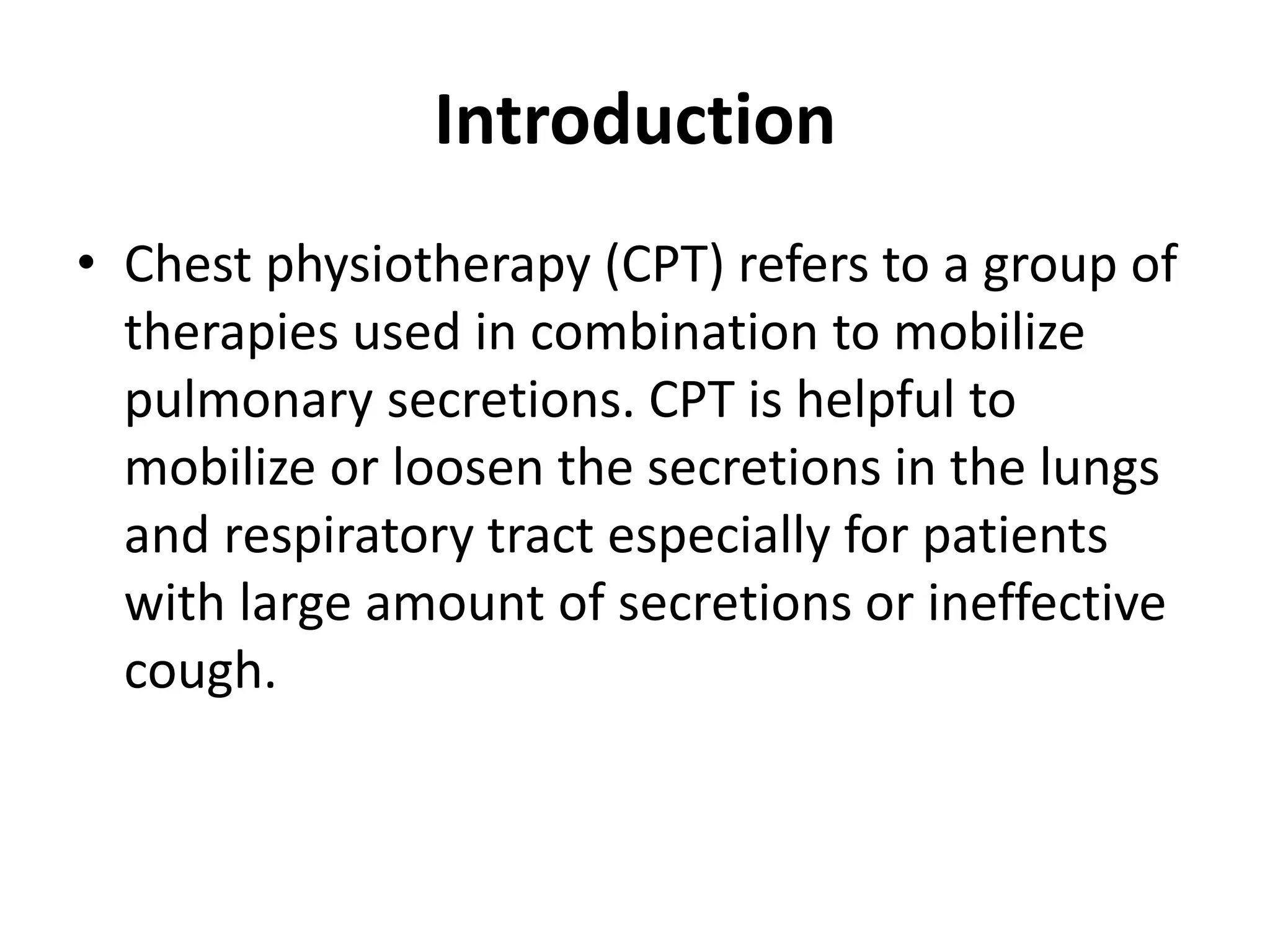 Introduction

• Chest physiotherapy (CPT) refers to a group of therapies used in combination to mobilize pulmonary secretions. CPT is helpful to mobilize or loosen the secretions in the lungs and respiratory tract especially for patients with large amount of secretions or ineffective cough.